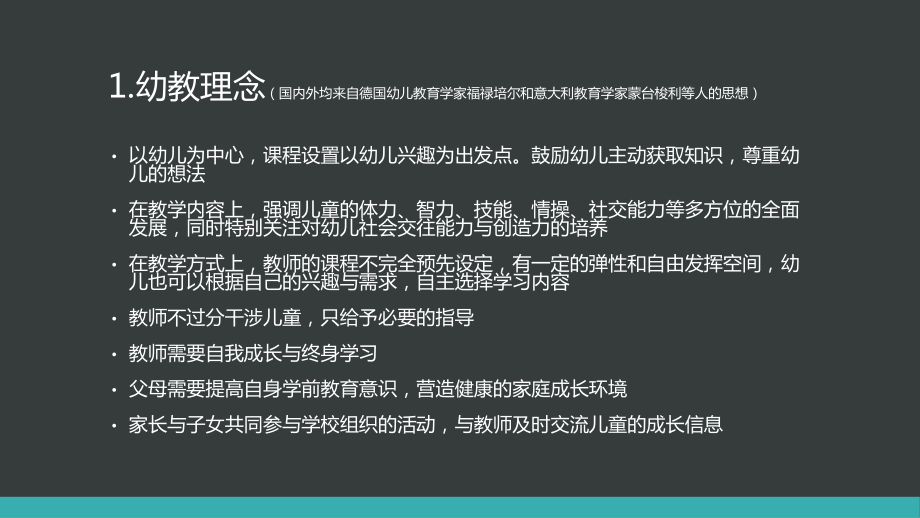 1.幼教理念（国内外均来自德国幼儿教育学家福禄培尔和意大利教育学家蒙台梭利等人的思想）

• 以幼儿为中心，课程设置以幼儿兴趣为出发点。鼓励幼儿主动获取知识，尊重幼儿的想法

• 在教学内容上，强调儿童的体力、智力、技能、情操、社交能力等多方位的全面发展，同时特别关注对幼儿社会交往能力与创造力的培养

• 在教学方式上，教师的课程不完全预先设定，有一定的弹性和自由发挥空间，幼儿也可以根据自己的兴趣与需求，自主选择学习内容

• 教师不过分干涉儿童，只给予必要的指导

• 教师需要自我成长与终身学习

• 父母需要提高自身学前教育意识，营造健康的家庭成长环境

• 家长与子女共同参与学校组织的活动，与教师及时交流儿童的成长信息